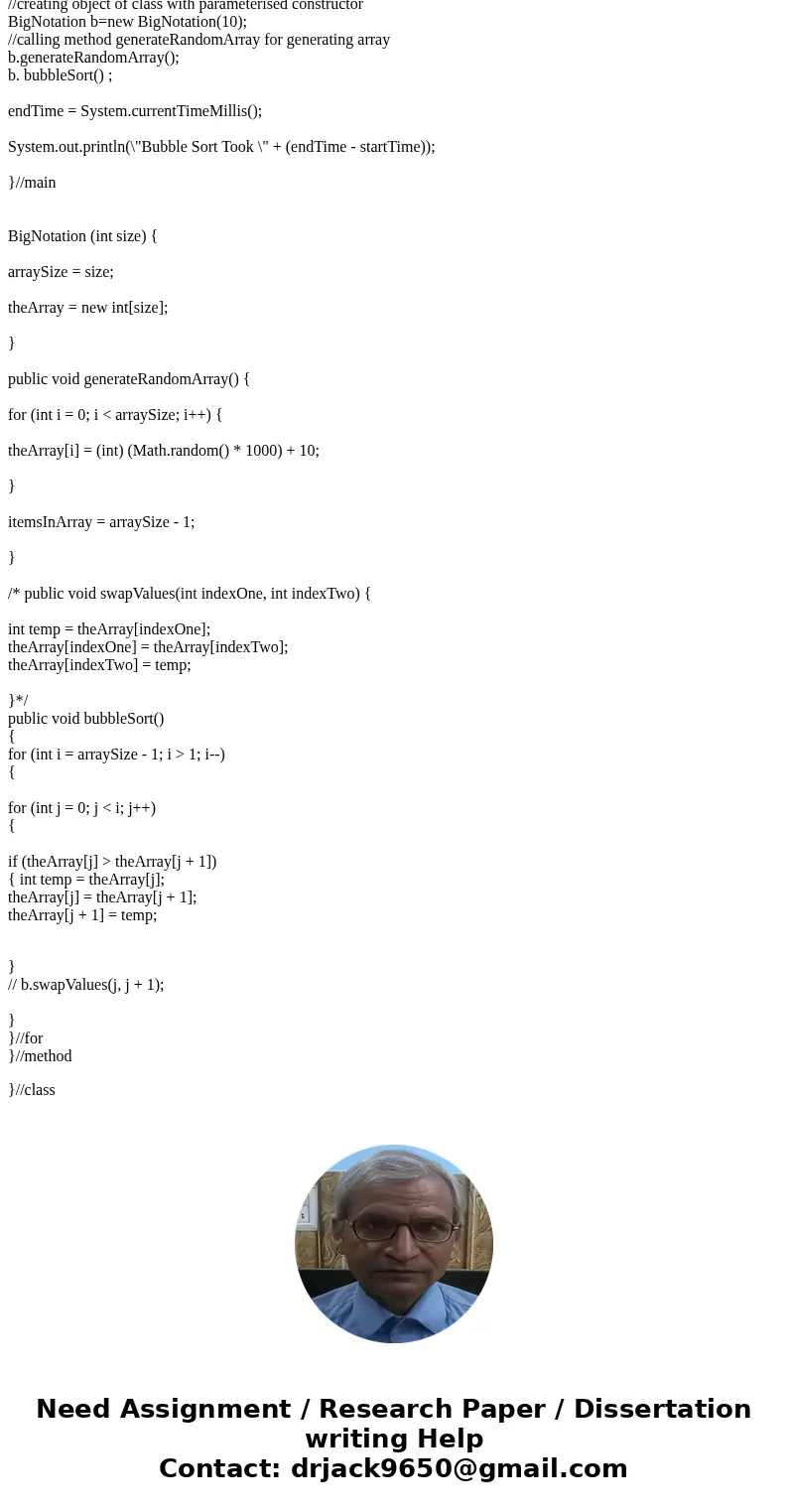 //creating object of class with parameterised constructor
BigNotation b=new BigNotation(10);
//calling method generateRandomArray for generating array
b.generateRandomArray();
b. bubbleSort() ;

endTime = System.currentTimeMillis();

System.out.println(\"Bubble Sort Took \" + (endTime - startTime));

}//main

BigNotation (int size) {

arraySize = size;

theArray = new int[size];

}

public void generateRandomArray() {

for (int i = 0; i < arraySize; i++) {

theArray[i] = (int) (Math.random() * 1000) + 10;

}

itemsInArray = arraySize - 1;

}

/* public void swapValues(int indexOne, int indexTwo) {

int temp = theArray[indexOne];
theArray[indexOne] = theArray[indexTwo];
theArray[indexTwo] = temp;

}*/
public void bubbleSort()
{
for (int i = arraySize - 1; i > 1; i--)
{

for (int j = 0; j < i; j++)
{

if (theArray[j] > theArray[j + 1])
{ int temp = theArray[j];
theArray[j] = theArray[j + 1];
theArray[j + 1] = temp;

}
// b.swapValues(j, j + 1);

}
}//for
}//method

}//class

Need Assignment / Research Paper / Dissertation writing Help
Contact: drjack9650@gmail.com